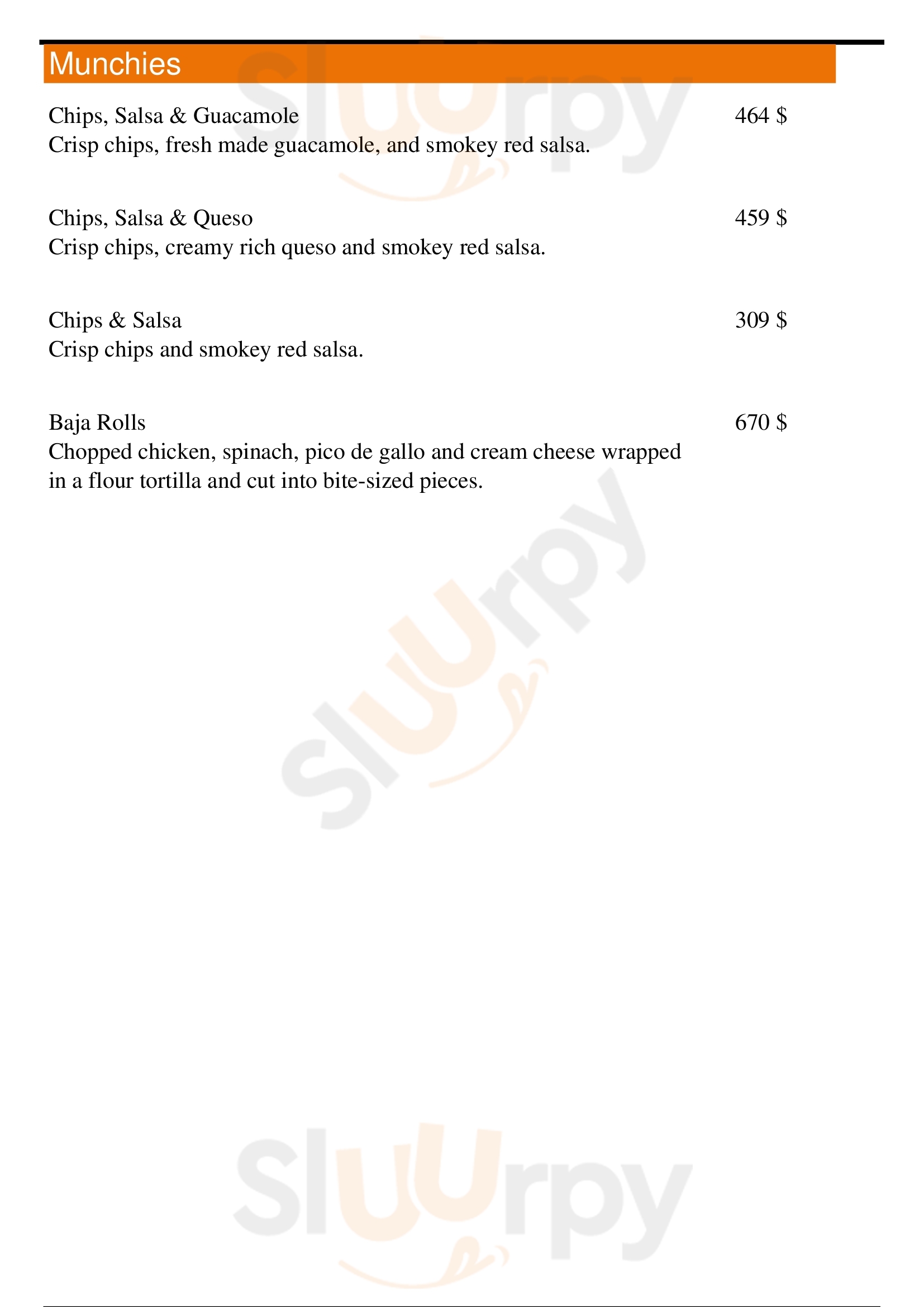 Munchies

Chips, Salsa & Guacamole
464 $
Crisp chips, fresh made guacamole, and smokey red salsa.

Chips, Salsa & Queso
459 $
Crisp chips, creamy rich queso and smokey red salsa.

Chips & Salsa
309 $
Crisp chips and smokey red salsa.

Baja Rolls
670 $
Chopped chicken, spinach, pico de gallo and cream cheese wrapped in a flour tortilla and cut into bite-sized pieces.

Sluurpy
Sluurpy
Sluurpy